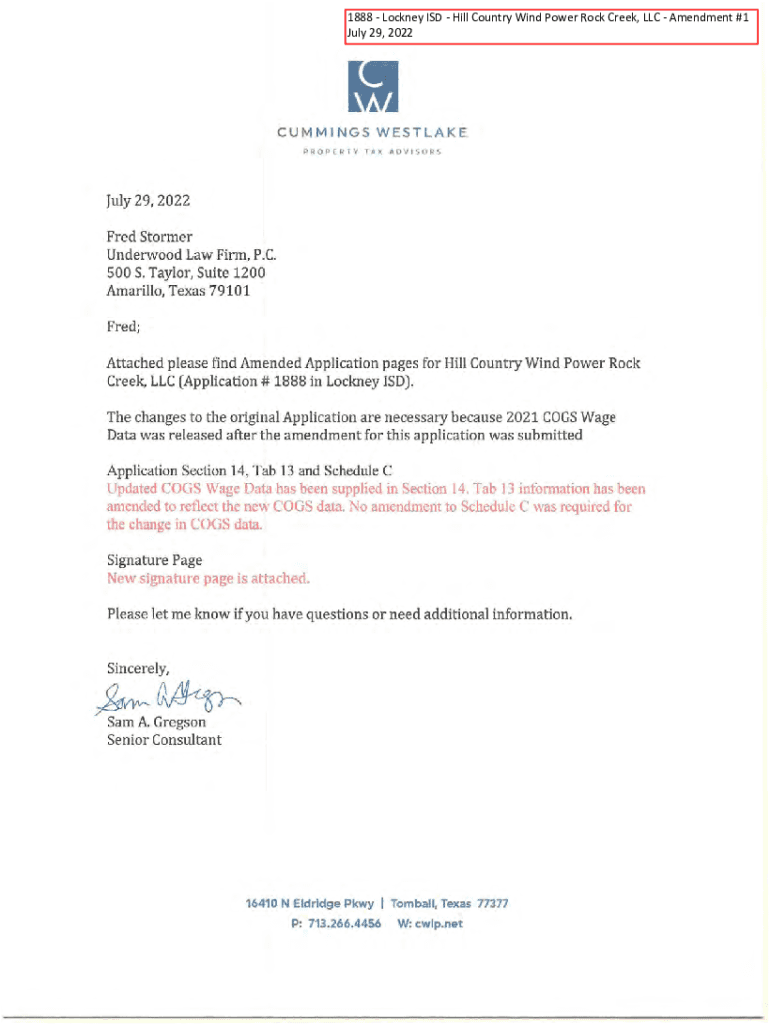 1888 - Lockney ISD - Hill Country Wind Power Rock Creek, LLC - Amendment #1
July 29, 2022

CW

CUMMINGS WESTLAKE
PROPERTY TAX ADVISORS

July 29, 2022

Fred Stormer
Underwood Law Firm, P.C.
500 S. Taylor, Suite 1200
Amarillo, Texas 79101

Fred;

Attached please find Amended Application pages for Hill Country Wind Power Rock Creek, LLC (Application # 1888 in Lockney ISD).

The changes to the original Application are necessary because 2021 COGS Wage Data was released after the amendment for this application was submitted

Application Section 14, Tab 13 and Schedule C
Updated COGS Wage Data has been supplied in Section 14. Tab 13 information has been amended to reflect the new COGS data. No amendment to Schedule C was required for the change in COGS data.

Signature Page
New signature page is attached.

Please let me know if you have questions or need additional information.

Sincerely,

Sam A Gregson

Sam A. Gregson
Senior Consultant

16410 N Eldridge Pkwy | Tomball, Texas 77377
P: 713.266.4456 W: cwlp.net